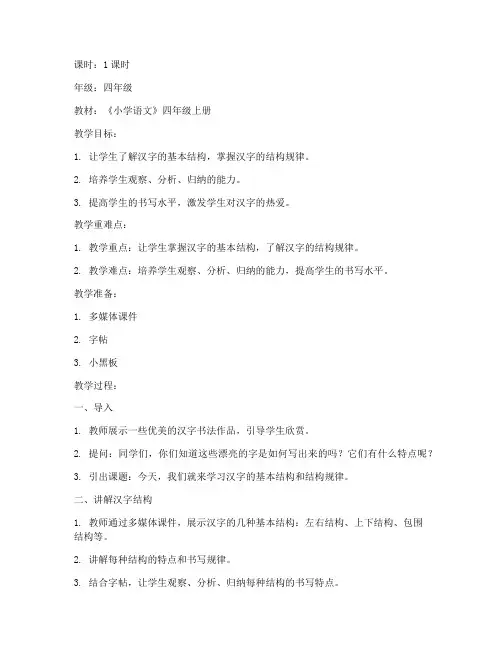 课时：1 课时

年级：四年级

教材：《小学语文》四年级上册

教学目标：

1. 让学生了解汉字的基本结构，掌握汉字的结构规律。

2. 培养学生观察、分析、归纳的能力。

3. 提高学生的书写水平，激发学生对汉字的热爱。

教学重难点：

1. 教学重点：让学生掌握汉字的基本结构，了解汉字的结构规律。

2. 教学难点：培养学生观察、分析、归纳的能力，提高学生的书写水平。

教学准备：

1. 多媒体课件

2. 字帖

3. 小黑板

教学过程：

一、导入

1. 教师展示一些优美的汉字书法作品，引导学生欣赏。

2. 提问：同学们，你们知道这些漂亮的字是如何写出来的吗？它们有什么特点呢？

3. 引出课题：今天，我们就来学习汉字的基本结构和结构规律。

二、讲解汉字结构

1. 教师通过多媒体课件，展示汉字的几种基本结构：左右结构、上下结构、包围结构等。

2. 讲解每种结构的特点和书写规律。

3. 结合字帖，让学生观察、分析、归纳每种结构的书写特点。